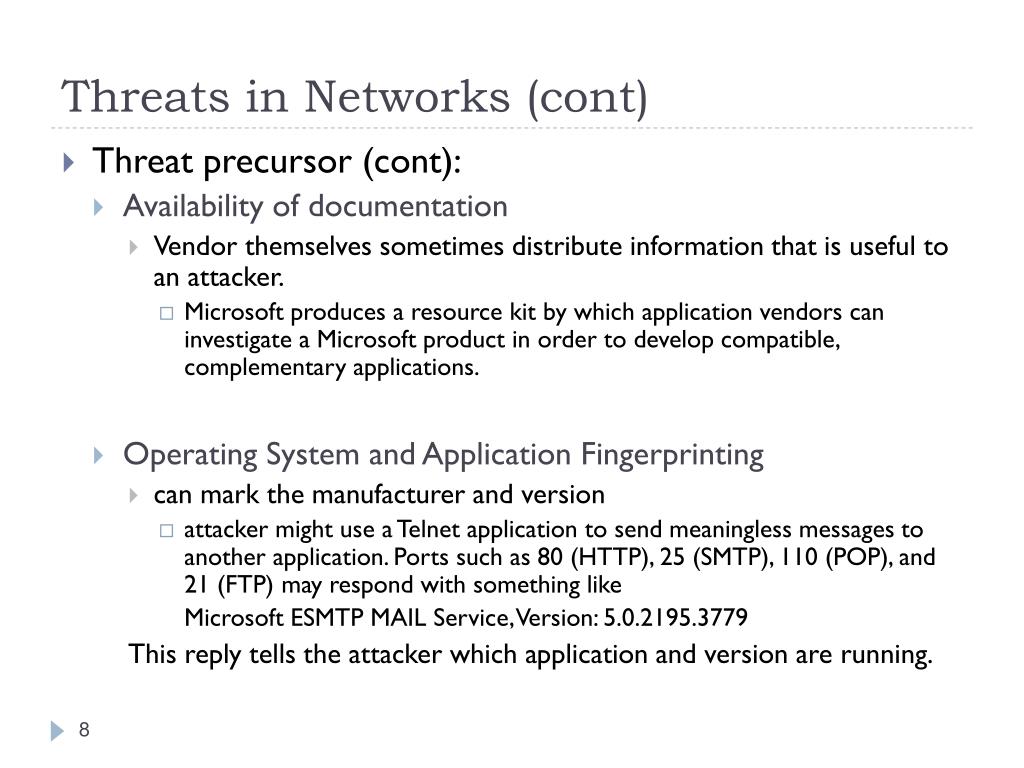 Threats in Networks (cont)

Threat precursor (cont):

Availability of documentation

Vendor themselves sometimes distribute information that is useful to an attacker.

Microsoft produces a resource kit by which application vendors can investigate a Microsoft product in order to develop compatible, complementary applications.

Operating System and Application Fingerprinting

can mark the manufacturer and version

attacker might use a Telnet application to send meaningless messages to another application. Ports such as 80 (HTTP), 25 (SMTP), 110 (POP), and 21 (FTP) may respond with something like

Microsoft ESMTP MAIL Service, Version: 5.0.2195.3779

This reply tells the attacker which application and version are running.

8